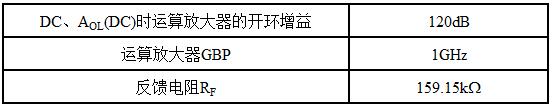 | DC、$A_{OL}$(DC)时运算放大器的开环增益 | 120dB |
|---|---|
| 运算放大器GBP | 1GHz |
| 反馈电阻$R_F$ | 159.15kΩ |